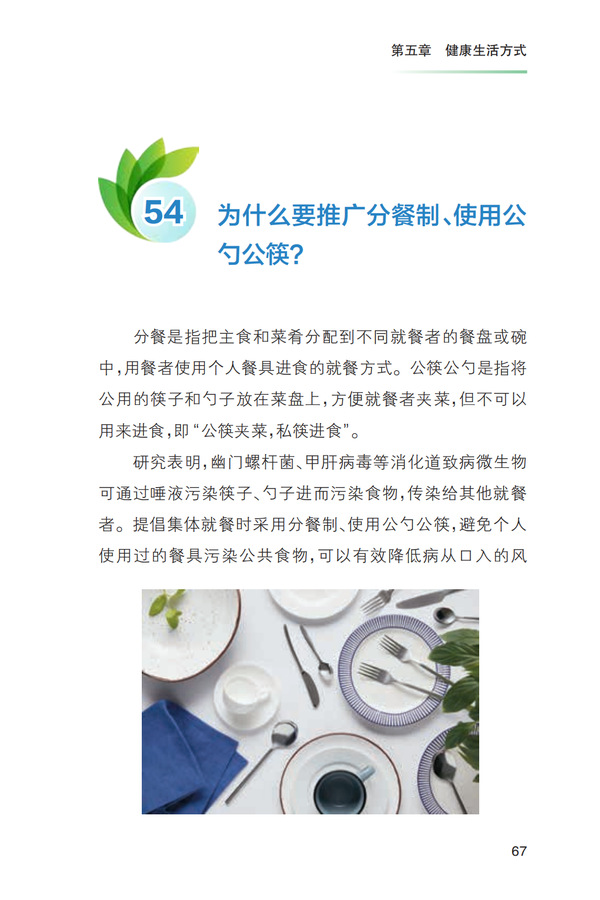 第五章 健康生活方式

54 为什么要推广分餐制、使用公勺公筷?

分餐是指把主食和菜肴分配到不同就餐者的餐盘或碗中,用餐者使用个人餐具进食的就餐方式。公筷公勺是指将公用的筷子和勺子放在菜盘上,方便就餐者夹菜,但不可以用来进食,即“公筷夹菜,私筷进食”。

研究表明,幽门螺杆菌、甲肝病毒等消化道致病微生物可通过唾液污染筷子、勺子进而污染食物,传染给其他就餐者。提倡集体就餐时采用分餐制、使用公勺公筷,避免个人使用过的餐具污染公共食物,可以有效降低病从口入的风

67